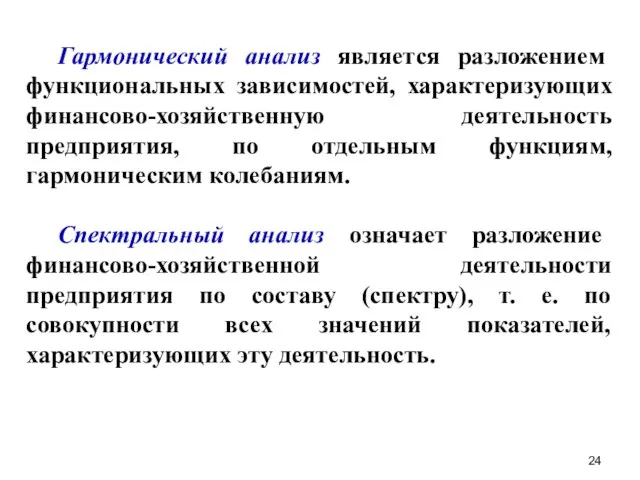 Гармонический анализ является разложением функциональных зависимостей, характеризующих финансово-хозяйственную деятельность предприятия, по отдельным функциям, гармоническим колебаниям.

Спектральный анализ означает разложение финансово-хозяйственной деятельности предприятия по составу (спектру), т. е. по совокупности всех значений показателей, характеризующих эту деятельность.

24